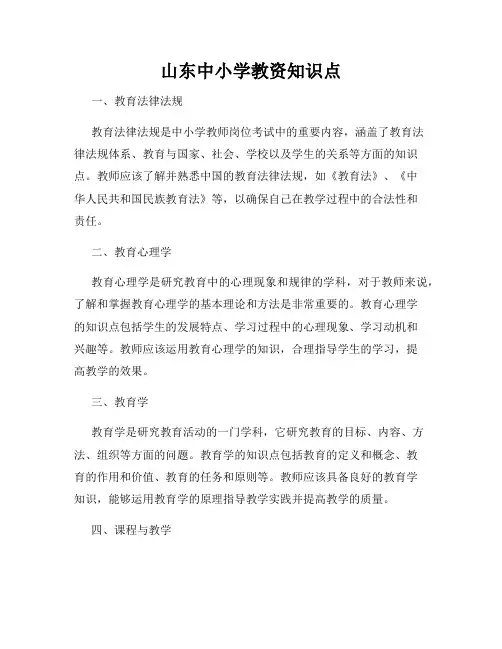 山东中小学教资知识点

一、教育法律法规

教育法律法规是中小学教师岗位考试中的重要内容，涵盖了教育法律法规体系、教育与国家、社会、学校以及学生的关系等方面的知识点。教师应该了解并熟悉中国的教育法律法规，如《教育法》、《中华人民共和国民族教育法》等，以确保自己在教学过程中的合法性和责任。

二、教育心理学

教育心理学是研究教育中的心理现象和规律的学科，对于教师来说，了解和掌握教育心理学的基本理论和方法是非常重要的。教育心理学的知识点包括学生的发展特点、学习过程中的心理现象、学习动机和兴趣等。教师应该运用教育心理学的知识，合理指导学生的学习，提高教学的效果。

三、教育学

教育学是研究教育活动的一门学科，它研究教育的目标、内容、方法、组织等方面的问题。教育学的知识点包括教育的定义和概念、教育的作用和价值、教育的任务和原则等。教师应该具备良好的教育学知识，能够运用教育学的原理指导教学实践并提高教学的质量。

四、课程与教学